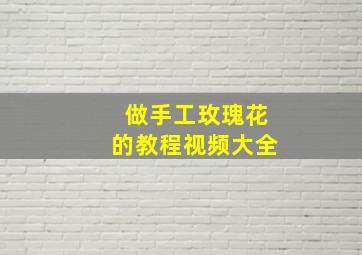 做手工玫瑰花
的教程视频大全